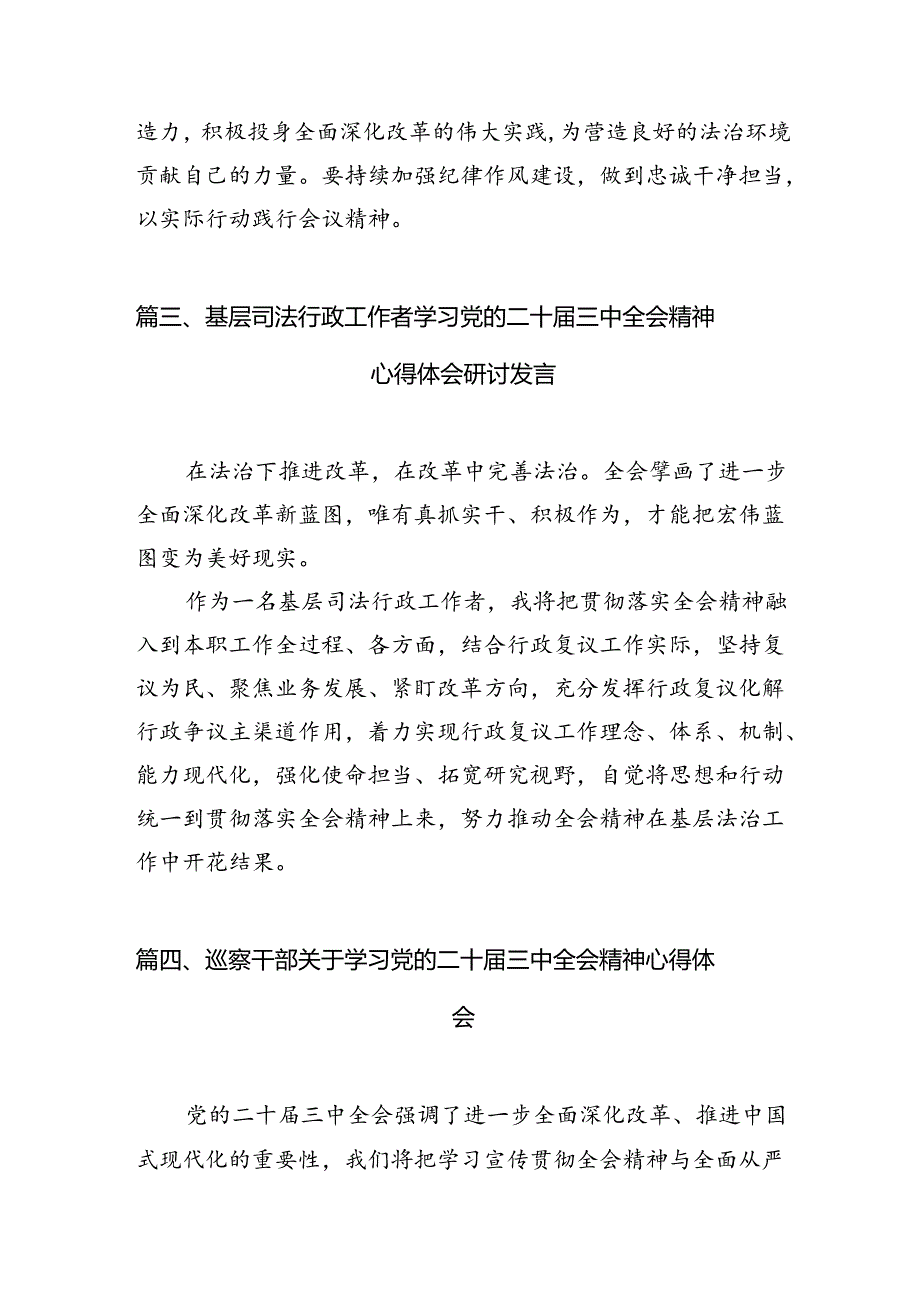 造力，积极投身全面深化改革的伟大实践，为营造良好的法治环境贡献自己的力量。要持续加强纪律作风建设，做到忠诚干净担当，以实际行动践行会议精神。

篇三、基层司法行政工作者学习党的二十届三中全会精神心得体会研讨发言

在法治下推进改革，在改革中完善法治。全会擘画了进一步全面深化改革新蓝图，唯有真抓实干、积极作为，才能把宏伟蓝图变为美好现实。

作为一名基层司法行政工作者，我将把贯彻落实全会精神融入到本职工作全过程、各方面，结合行政复议工作实际，坚持复议为民、聚焦业务发展、紧盯改革方向，充分发挥行政复议化解行政争议主渠道作用，着力实现行政复议工作理念、体系、机制、能力现代化，强化使命担当、拓宽研究视野，自觉将思想和行动统一到贯彻落实全会精神上来，努力推动全会精神在基层法治工作中开花结果。

篇四、巡察干部关于学习党的二十届三中全会精神心得体会

党的二十届三中全会强调了进一步全面深化改革、推进中国式现代化的重要性，我们将把学习宣传贯彻全会精神与全面从严